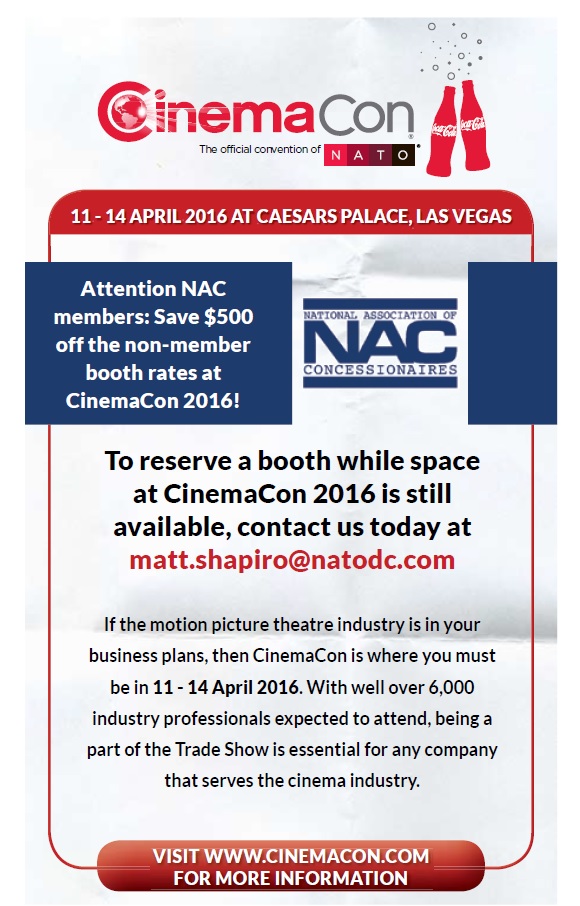 CinemaCon

The official convention of NATO

Coca-Cola Coca-Cola

11 - 14 APRIL 2016 AT CAESARS PALACE, LAS VEGAS

Attention NAC members: Save $500 off the non-member booth rates at CinemaCon 2016!

NATIONAL ASSOCIATION OF NAC CONCESSIONAIRES

To reserve a booth while space at CinemaCon 2016 is still available, contact us today at matt.shapiro@natodc.com

If the motion picture theatre industry is in your business plans, then CinemaCon is where you must be in 11 - 14 April 2016. With well over 6,000 industry professionals expected to attend, being a part of the Trade Show is essential for any company that serves the cinema industry.

VISIT WWW.CINEMACON.COM FOR MORE INFORMATION